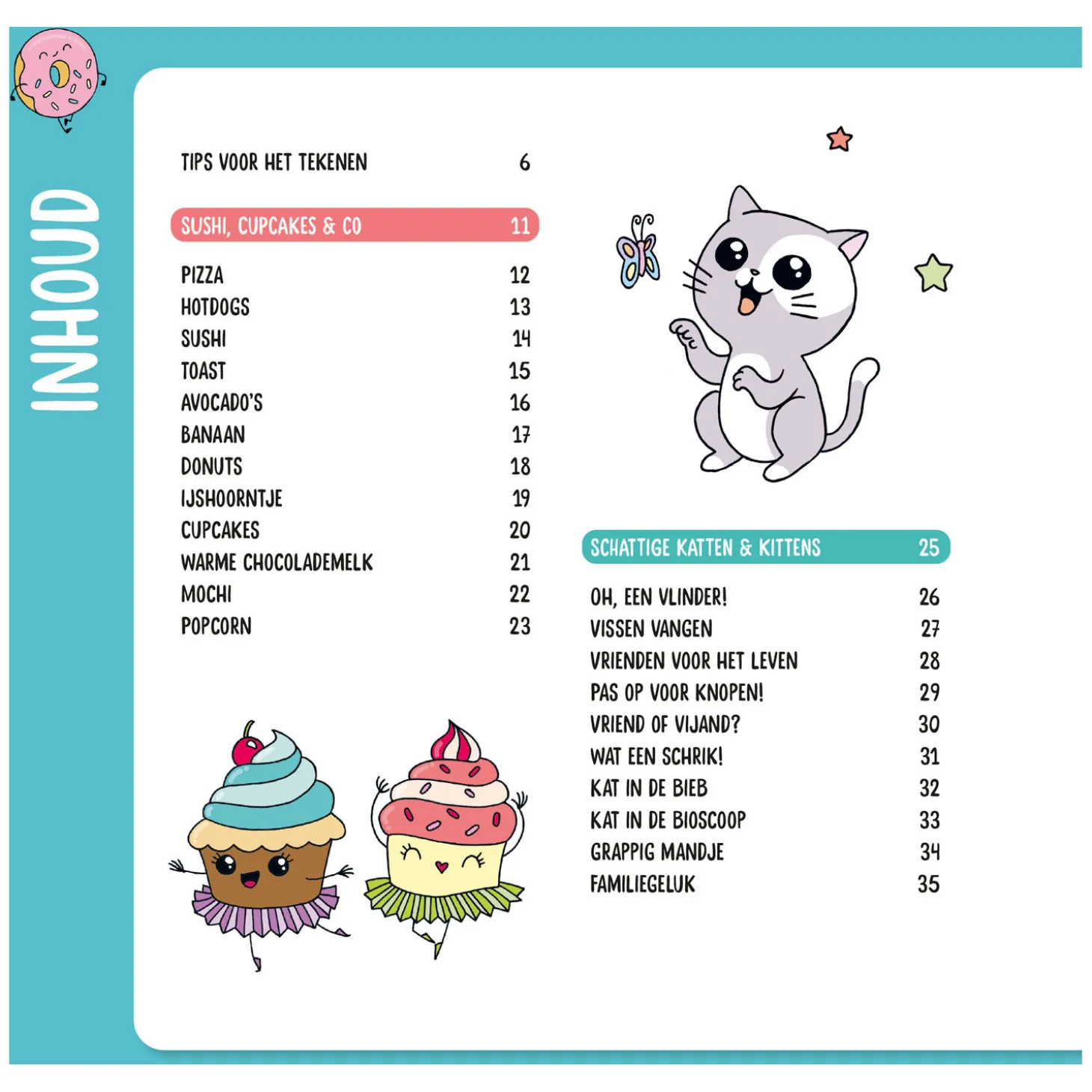 INHOUD

TIPS VOOR HET TEKENEN 6

SUSHI, CUPCAKES & CO 11

PIZZA 12
HOTDOGS 13
SUSHI 14
TOAST 15
AVOCADO'S 16
BANAAN 17
DONUTS 18
IJSHOORNTJE 19
CUPCAKES 20
WARME CHOCOLADEMELK 21
MOCHI 22
POPCORN 23

SCHATTIGE KATTEN & KITTENS 25

OH, EEN VLINDER! 26
VISSEN VANGEN 27
VRIENDEN VOOR HET LEVEN 28
PAS OP VOOR KNOPEN! 29
VRIEND OF VIJAND? 30
WAT EEN SCHRIK! 31
KAT IN DE BIEB 32
KAT IN DE BIOSCOOP 33
GRAPPIG MANDJE 34
FAMILIEGELUK 35